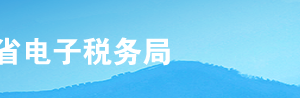 省电子税务局